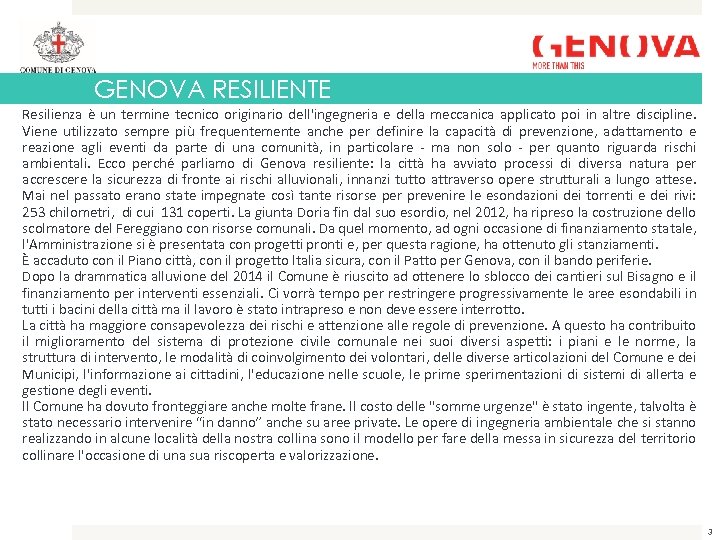 COMUNE DI GENOVA

GENOVA
MORE THAN THIS

GENOVA RESILIENTE

Resilienza è un termine tecnico originario dell'ingegneria e della meccanica applicato poi in altre discipline. Viene utilizzato sempre più frequentemente anche per definire la capacità di prevenzione, adattamento e reazione agli eventi da parte di una comunità, in particolare - ma non solo - per quanto riguarda rischi ambientali. Ecco perché parliamo di Genova resiliente: la città ha avviato processi di diversa natura per accrescere la sicurezza di fronte ai rischi alluvionali, innanzi tutto attraverso opere strutturali a lungo attese. Mai nel passato erano state impegnate così tante risorse per prevenire le esondazioni dei torrenti e dei rivi: 253 chilometri, di cui 131 coperti. La giunta Doria fin dal suo esordio, nel 2012, ha ripreso la costruzione dello scolmatore del Fereggiano con risorse comunali. Da quel momento, ad ogni occasione di finanziamento statale, l'Amministrazione si è presentata con progetti pronti e, per questa ragione, ha ottenuto gli stanziamenti.
È accaduto con il Piano città, con il progetto Italia sicura, con il Patto per Genova, con il bando periferie.
Dopo la drammatica alluvione del 2014 il Comune è riuscito ad ottenere lo sblocco dei cantieri sul Bisagno e il finanziamento per interventi essenziali. Ci vorrà tempo per restringere progressivamente le aree esondabili in tutti i bacini della città ma il lavoro è stato intrapreso e non deve essere interrotto.
La città ha maggiore consapevolezza dei rischi e attenzione alle regole di prevenzione. A questo ha contribuito il miglioramento del sistema di protezione civile comunale nei suoi diversi aspetti: i piani e le norme, la struttura di intervento, le modalità di coinvolgimento dei volontari, delle diverse articolazioni del Comune e dei Municipi, l'informazione ai cittadini, l'educazione nelle scuole, le prime sperimentazioni di sistemi di allerta e gestione degli eventi.
Il Comune ha dovuto fronteggiare anche molte frane. Il costo delle "somme urgenze" è stato ingente, talvolta è stato necessario intervenire “in danno” anche su aree private. Le opere di ingegneria ambientale che si stanno realizzando in alcune località della nostra collina sono il modello per fare della messa in sicurezza del territorio collinare l'occasione di una sua riscoperta e valorizzazione.

3